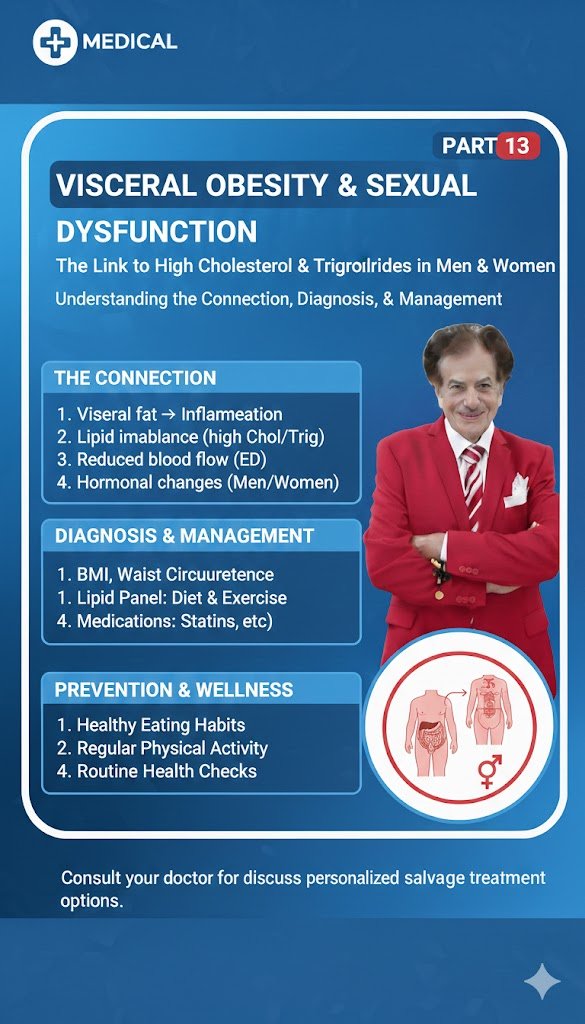 MEDICAL

PART 13

VISCERAL OBESITY & SEXUAL DYSFUNCTION

The Link to High Cholesterol & Trigroılrides in Men & Women

Understanding the Connection, Diagnosis, & Management

THE CONNECTION

1. Viseral fat → Inflameation
2. Lipid imablance (high Chol/Trig)
3. Reduced blood flow (ED)
4. Hormonal changes (Men/Women)

DIAGNOSIS & MANAGEMENT

1. BMI, Waist Circuuretence
1. Lipid Panel: Diet & Exercise
4. Medications: Statins, etc)

PREVENTION & WELLNESS

1. Healthy Eating Habits
2. Regular Physical Activity
4. Routine Health Checks

Consult your doctor for discuss personalized salvage treatment options.